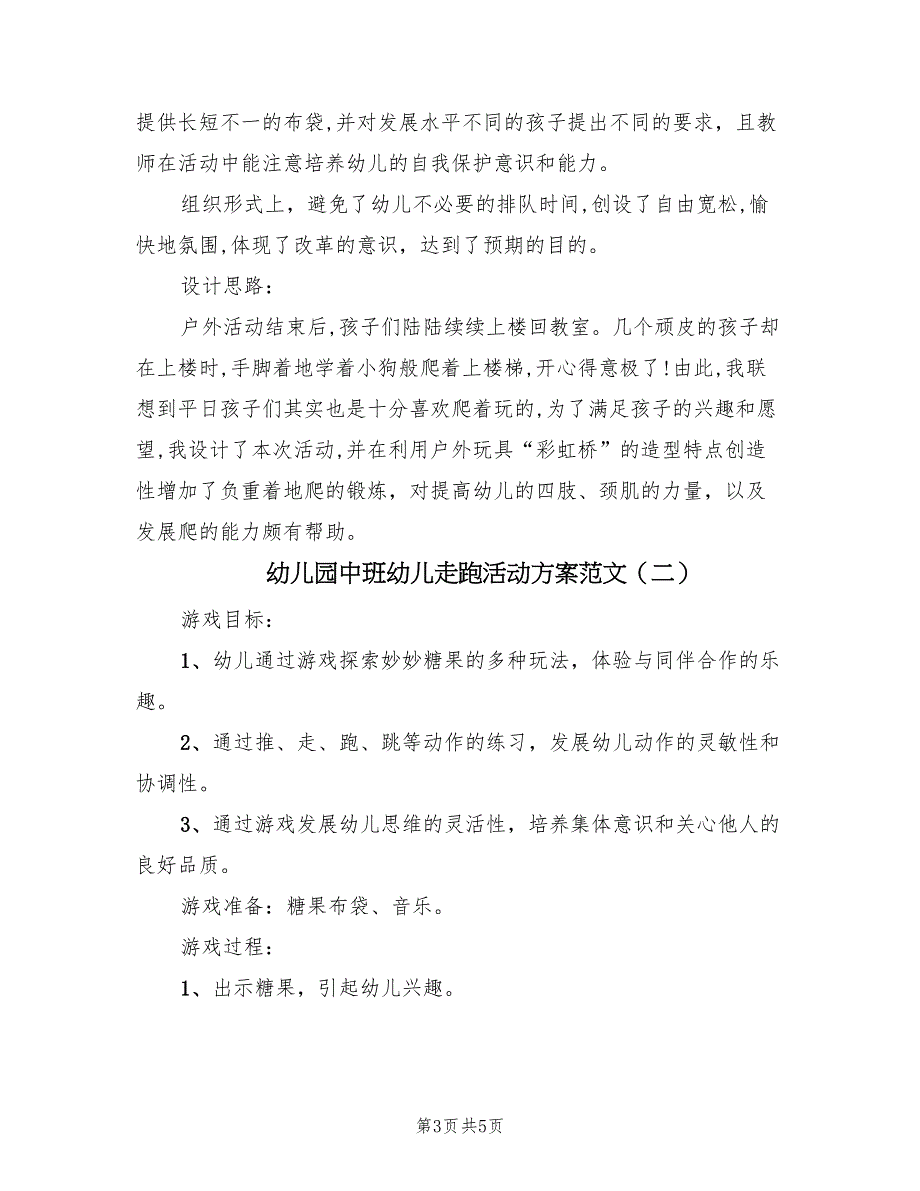 提供长短不一的布袋,并对发展水平不同的孩子提出不同的要求，且教师在活动中能注意培养幼儿的自我保护意识和能力。

组织形式上，避免了幼儿不必要的排队时间,创设了自由宽松,愉快地氛围,体现了改革的意识，达到了预期的目的。

设计思路：

户外活动结束后,孩子们陆陆续续上楼回教室。几个顽皮的孩子却在上楼时,手脚着地学着小狗般爬着上楼梯,开心得意极了!由此,我联想到平日孩子们其实也是十分喜欢爬着玩的,为了满足孩子的兴趣和愿望,我设计了本次活动,并在利用户外玩具“彩虹桥”的造型特点创造性增加了负重着地爬的锻炼，对提高幼儿的四肢、颈肌的力量，以及发展爬的能力颇有帮助。

幼儿园中班幼儿走跑活动方案范文（二）

游戏目标：

1、幼儿通过游戏探索妙妙糖果的多种玩法，体验与同伴合作的乐趣。

2、通过推、走、跑、跳等动作的练习，发展幼儿动作的灵敏性和协调性。

3、通过游戏发展幼儿思维的灵活性，培养集体意识和关心他人的良好品质。

游戏准备：糖果布袋、音乐。

游戏过程：

1、出示糖果，引起幼儿兴趣。

第3页 共5页